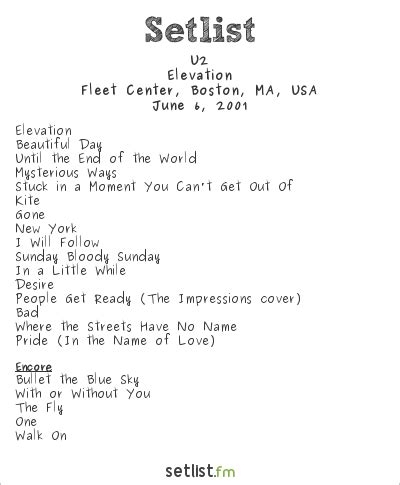 Setlist

U2
Elevation
Fleet Center, Boston, MA, USA
June 6, 2001

Elevation
Beautiful Day
Until the End of the World
Mysterious Ways
Stuck in a Moment You Can't Get Out Of
Kite
Gone
New York
I Will Follow
Sunday Bloody Sunday
In a Little While
Desire
People Get Ready (The Impressions cover)
Bad
Where the Streets Have No Name
Pride (In the Name of Love)

Encore
Bullet the Blue Sky
With or Without You
The Fly
One
Walk On

setlist.fm